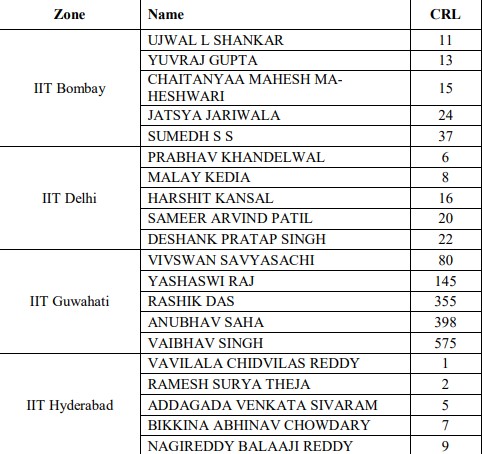 | Zone | Name | CRL |
|---|---|---|
| IIT Bombay | UJWAL L SHANKAR | 11 |
| | YUVRAJ GUPTA | 13 |
| | CHAITANYAA MAHESH MAHESHWARI | 15 |
| | JATSYA JARIWALA | 24 |
| | SUMEDH S S | 37 |
| IIT Delhi | PRABHAV KHANDELWAL | 6 |
| | MALAY KEDIA | 8 |
| | HARSHIT KANSAL | 16 |
| | SAMEER ARVIND PATIL | 20 |
| | DESHANK PRATAP SINGH | 22 |
| IIT Guwahati | VIVSWAN SAVYASACHI | 80 |
| | YASHASWI RAJ | 145 |
| | RASHIK DAS | 355 |
| | ANUBHAV SAHA | 398 |
| | VAIBHAV SINGH | 575 |
| IIT Hyderabad | VAVILALA CHIDVILAS REDDY | 1 |
| | RAMESH SURYA THEJA | 2 |
| | ADDAGADA VENKATA SIVARAM | 5 |
| | BIKKINA ABHINAV CHOWDARY | 7 |
| | NAGIREDDY BALAAJI REDDY | 9 |